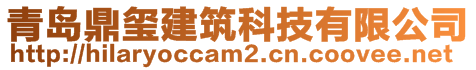 青岛鼎玺建筑科技有限公司
http://hilaryoccam2.cn.coovee.net